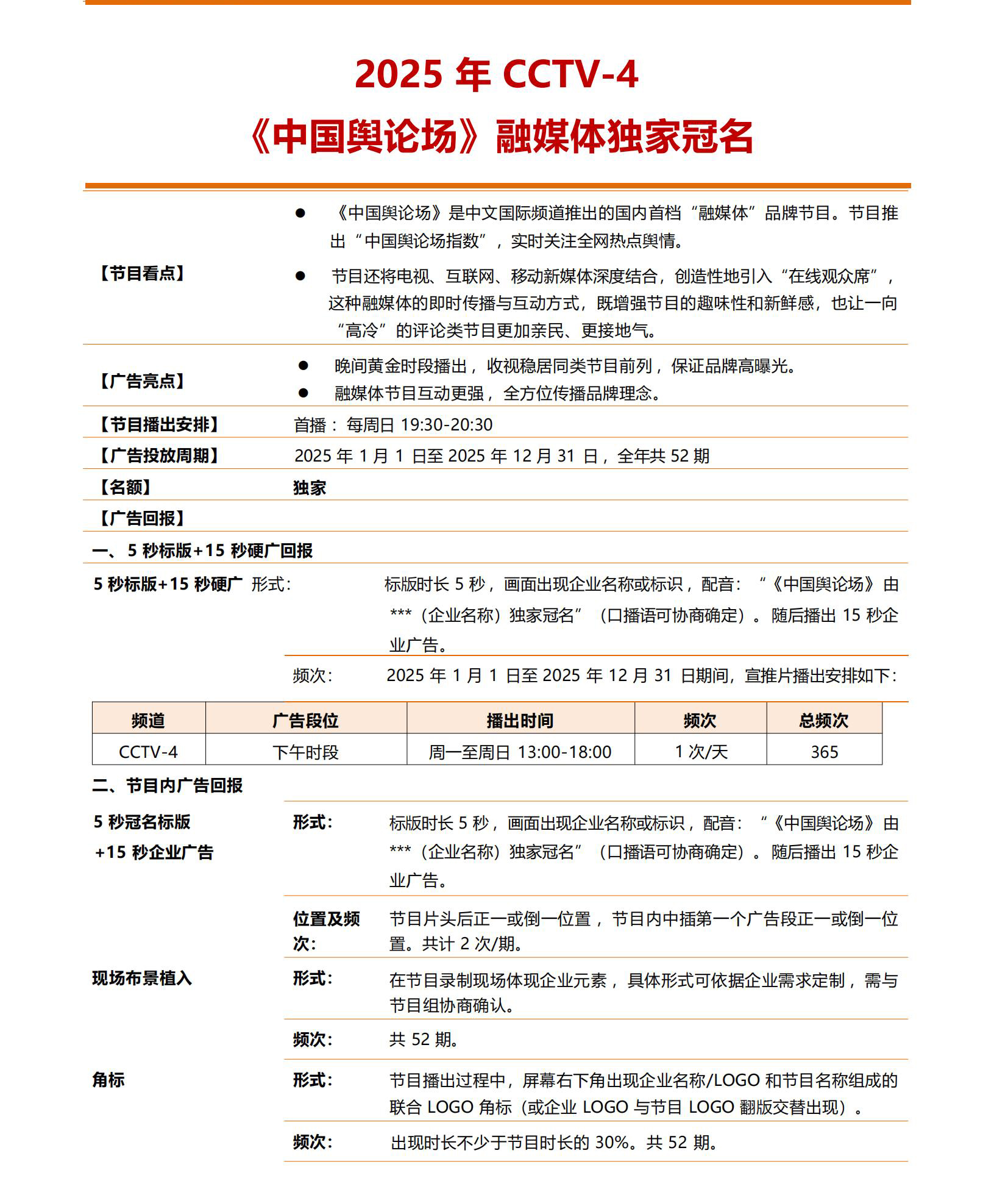 2025 年 CCTV-4
《中国舆论场》融媒体独家冠名

【节目看点】

● 《中国舆论场》是中文国际频道推出的国内首档“融媒体”品牌节目。节目推出“中国舆论场指数”，实时关注全网热点舆情。

● 节目还将电视、互联网、移动新媒体深度结合，创造性地引入“在线观众席”，这种融媒体的即时传播与互动方式，既增强节目的趣味性和新鲜感，也让一向“高冷”的评论类节目更加亲民、更接地气。

【广告亮点】

● 晚间黄金时段播出，收视稳居同类节目前列，保证品牌高曝光。

● 融媒体节目互动更强，全方位传播品牌理念。

【节目播出安排】 首播：每周日 19:30-20:30

【广告投放周期】 2025 年 1 月 1 日至 2025 年 12 月 31 日，全年共 52 期

【名额】 独家

【广告回报】

一、5 秒标版+15 秒硬广回报

5 秒标版+15 秒硬广 形式： 标版时长 5 秒，画面出现企业名称或标识，配音：“《中国舆论场》由***（企业名称）独家冠名”（口播语可协商确定）。随后播出 15 秒企业广告。

频次： 2025 年 1 月 1 日至 2025 年 12 月 31 日期间，宣推片播出安排如下：

| 频道 | 广告段位 | 播出时间 | 频次 | 总频次 |
|---|---|---|---|---|
| CCTV-4 | 下午时段 | 周一至周日 13:00-18:00 | 1 次/天 | 365 |

二、节目内广告回报

5 秒冠名标版 +15 秒企业广告

形式： 标版时长 5 秒，画面出现企业名称或标识，配音：“《中国舆论场》由***（企业名称）独家冠名”（口播语可协商确定）。随后播出 15 秒企业广告。

位置及频次： 节目片头后正一或倒一位置，节目内中插第一个广告段正一或倒一位置。共计 2 次/期。

现场布景植入

形式： 在节目录制现场体现企业元素，具体形式可依据企业需求定制，需与节目组协商确认。

频次： 共 52 期。

角标

形式： 节目播出过程中，屏幕右下角出现企业名称/LOGO 和节目名称组成的联合 LOGO 角标（或企业 LOGO 与节目 LOGO 翻版交替出现）。

频次： 出现时长不少于节目时长的 30%。共 52 期。